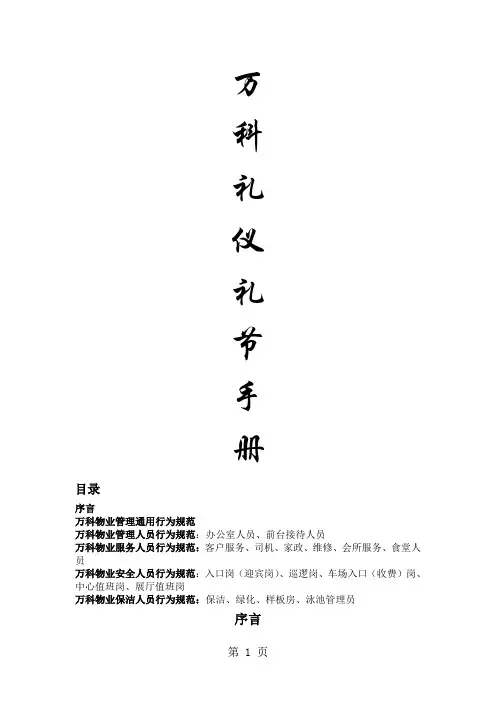 万
科
礼
仪
礼
节
手
册

目录

序言
万科物业管理通用行为规范
万科物业管理人员行为规范：办公室人员、前台接待人员
万科物业服务人员行为规范：客户服务、司机、家政、维修、会所服务、食堂人员
万科物业安全人员行为规范：入口岗（迎宾岗）、巡逻岗、车场入口（收费）岗、中心值班岗、展厅值班岗
万科物业保洁人员行为规范：保洁、绿化、样板房、泳池管理员

序言

第1页